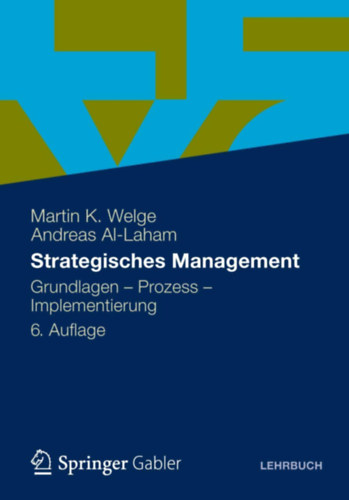 Martin K. Welge
Andreas Al-Laham

Strategisches Management

Grundlagen – Prozess – Implementierung

6. Auflage

Springer Gabler

LEHRBUCH